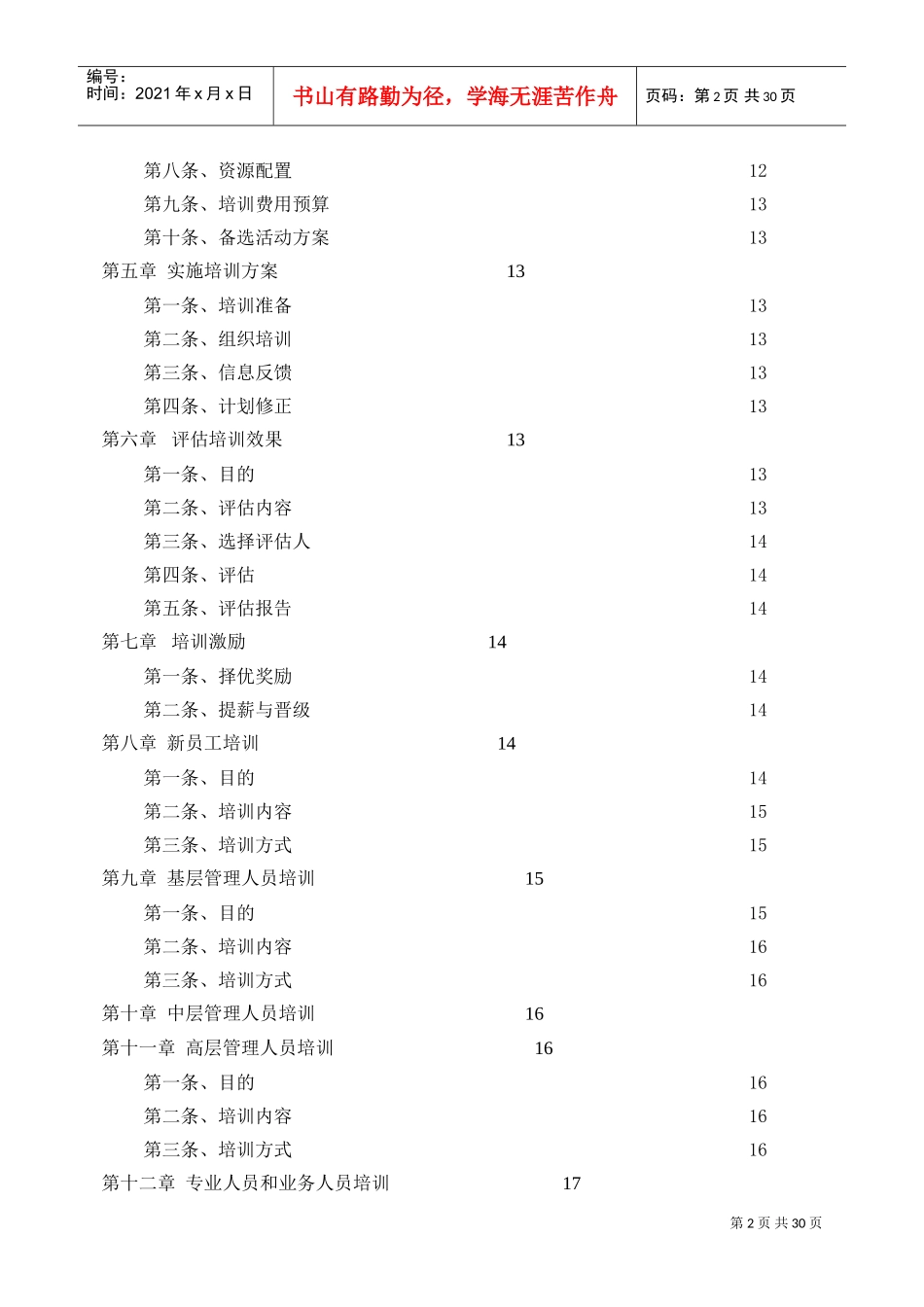 编号：
时间：2021 年 x 月 x 日

书山有路勤为径，学海无涯苦作舟

页码：第 2 页 共 30 页

第八条、资源配置 12
第九条、培训费用预算 13
第十条、备选活动方案 13
第五章 实施培训方案 13
第一条、培训准备 13
第二条、组织培训 13
第三条、信息反馈 13
第四条、计划修正 13
第六章 评估培训效果 13
第一条、目的 13
第二条、评估内容 13
第三条、选择评估人 14
第四条、评估 14
第五条、评估报告 14
第七章 培训激励 14
第一条、择优奖励 14
第二条、提薪与晋级 14
第八章 新员工培训 14
第一条、目的 14
第二条、培训内容 15
第三条、培训方式 15
第九章 基层管理人员培训 15
第一条、目的 15
第二条、培训内容 16
第三条、培训方式 16
第十章 中层管理人员培训 16
第十一章 高层管理人员培训 16
第一条、目的 16
第二条、培训内容 16
第三条、培训方式 16
第十二章 专业人员和业务人员培训 17

第 2 页 共 30 页